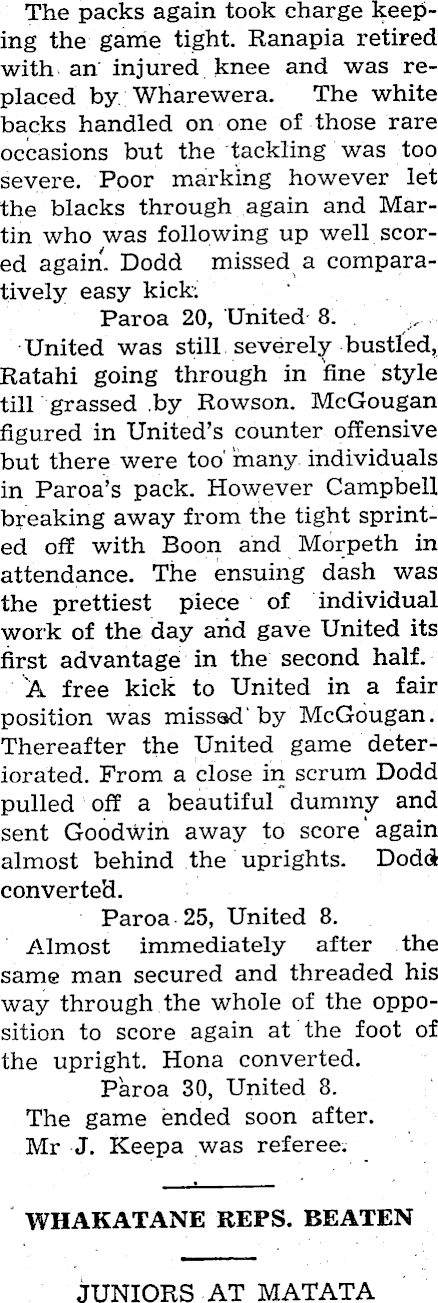 The packs again took charge keeping the game tight. Ranapia retired with an injured knee and was replaced by Wharewera. The white backs handled on one of those rare occasions but the tackling was too severe. Poor marking however let the blacks through again and Martin who was following up well scored again. Dodd missed a comparatively easy kick.

Paroa 20, United 8.

United was still severely bustled, Ratahi going through in fine style till grassed by Rowson. McGougan figured in United's counter offensive but there were too many individuals in Paroa's pack. However Campbell breaking away from the tight sprinted off with Boon and Morpeth in attendance. The ensuing dash was the prettiest piece of individual work of the day and gave United its first advantage in the second half.

A free kick to United in a fair position was missed by McGougan. Thereafter the United game deteriorated. From a close in scrum Dodd pulled off a beautiful dummy and sent Goodwin away to score again almost behind the uprights. Dodd converted.

Paroa 25, United 8.

Almost immediately after the same man secured and threaded his way through the whole of the opposition to score again at the foot of the upright. Hona converted.

Paroa 30, United 8.

The game ended soon after.

Mr J. Keepa was referee.

WHAKATANE REPS. BEATEN

JUNIORS AT MATATA